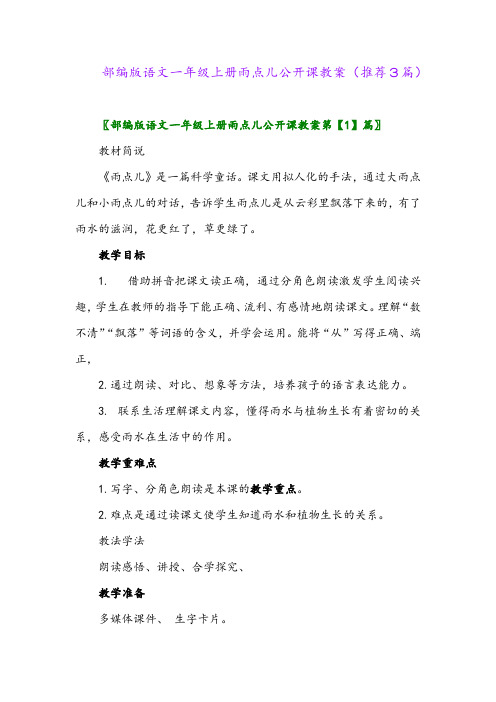 部编版语文一年级上册雨点儿公开课教案（推荐3篇）

〖部编版语文一年级上册雨点儿公开课教案第【1】篇〗

教材简说

《雨点儿》是一篇科学童话。课文用拟人化的手法，通过大雨点儿和小雨点儿的对话，告诉学生雨点儿是从云彩里飘落下来的，有了雨水的滋润，花更红了，草更绿了。

教学目标

1. 借助拼音把课文读正确，通过分角色朗读激发学生阅读兴趣，学生在教师的指导下能正确、流利、有感情地朗读课文。理解“数不清”“飘落”等词语的含义，并学会运用。能将“从”写得正确、端正，

2. 通过朗读、对比、想象等方法，培养孩子的语言表达能力。

3. 联系生活理解课文内容，懂得雨水与植物生长有着密切的关系，感受雨水在生活中的作用。

教学重难点

1. 写字、分角色朗读是本课的教学重点。

2. 难点是通过读课文使学生知道雨水和植物生长的关系。

教法学法

朗读感悟、讲授、合学探究、

教学准备

多媒体课件、 生字卡片。